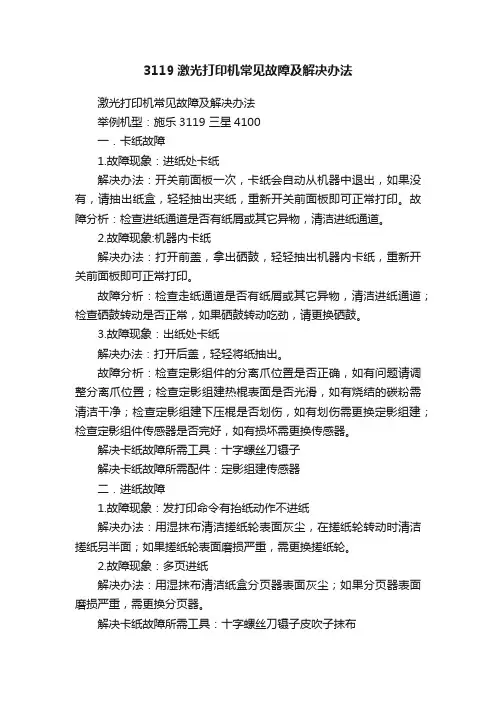 3119 激光打印机常见故障及解决办法

激光打印机常见故障及解决办法

举例机型：施乐 3119 三星 4100

一．卡纸故障

1.故障现象：进纸处卡纸

解决办法：开关前面板一次，卡纸会自动从机器中退出，如果没有，请抽出纸盒，轻轻抽出夹纸，重新开关前面板即可正常打印。故障分析：检查进纸通道是否有纸屑或其它异物，清洁进纸通道。

2.故障现象:机器内卡纸

解决办法：打开前盖，拿出硒鼓，轻轻抽出机器内卡纸，重新开关前面板即可正常打印。

故障分析：检查走纸通道是否有纸屑或其它异物，清洁进纸通道；检查硒鼓转动是否正常，如果硒鼓转动吃劲，请更换硒鼓。

3.故障现象：出纸处卡纸

解决办法：打开后盖，轻轻将纸抽出。

故障分析：检查定影组件的分离爪位置是否正确，如有问题请调整分离爪位置；检查定影组建热棍表面是否光滑，如有烧结的碳粉需清洁干净；检查定影组建下压棍是否划伤，如有划伤需更换定影组建；检查定影组件传感器是否完好，如有损坏需更换传感器。

解决卡纸故障所需工具：十字螺丝刀镊子

解决卡纸故障所需配件：定影组建传感器

二．进纸故障

1.故障现象：发打印命令有抬纸动作不进纸

解决办法：用湿抹布清洁搓纸轮表面灰尘，在搓纸轮转动时清洁搓纸另半面；如果搓纸轮表面磨损严重，需更换搓纸轮。

2.故障现象：多页进纸

解决办法：用湿抹布清洁纸盒分页器表面灰尘；如果分页器表面磨损严重，需更换分页器。

解决卡纸故障所需工具：十字螺丝刀镊子皮吹子抹布